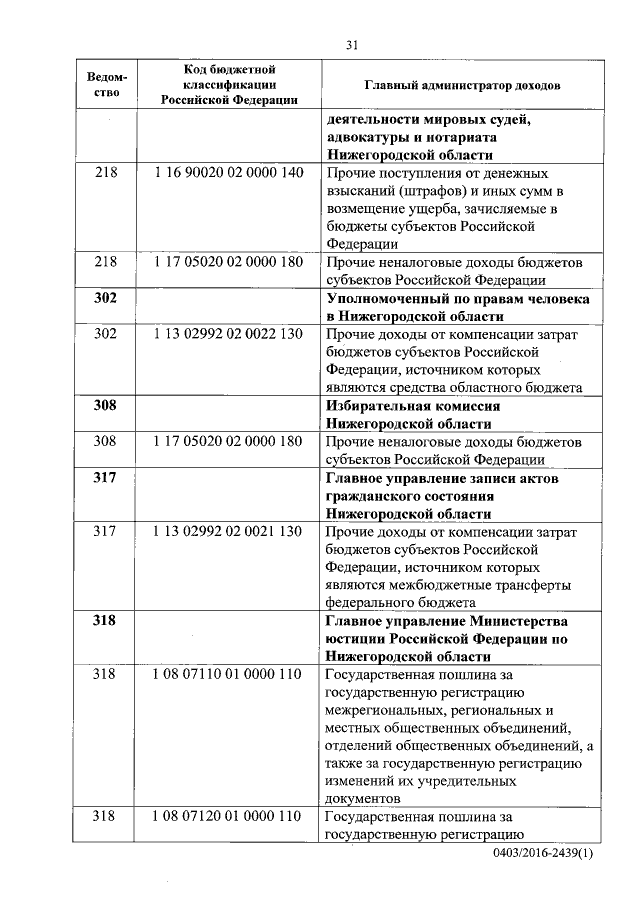 31

| Ведомство | Код бюджетной классификации Российской Федерации | Главный администратор доходов |
|---|---|---|
| | | деятельности мировых судей, адвокатуры и нотариата Нижегородской области |
| 218 | 1 16 90020 02 0000 140 | Прочие поступления от денежных взысканий (штрафов) и иных сумм в возмещение ущерба, зачисляемые в бюджеты субъектов Российской Федерации |
| 218 | 1 17 05020 02 0000 180 | Прочие неналоговые доходы бюджетов субъектов Российской Федерации |
| 302 | | Уполномоченный по правам человека в Нижегородской области |
| 302 | 1 13 02992 02 0022 130 | Прочие доходы от компенсации затрат бюджетов субъектов Российской Федерации, источником которых являются средства областного бюджета |
| 308 | | Избирательная комиссия Нижегородской области |
| 308 | 1 17 05020 02 0000 180 | Прочие неналоговые доходы бюджетов субъектов Российской Федерации |
| 317 | | Главное управление записи актов гражданского состояния Нижегородской области |
| 317 | 1 13 02992 02 0021 130 | Прочие доходы от компенсации затрат бюджетов субъектов Российской Федерации, источником которых являются межбюджетные трансферты федерального бюджета |
| 318 | | Главное управление Министерства юстиции Российской Федерации по Нижегородской области |
| 318 | 1 08 07110 01 0000 110 | Государственная пошлина за государственную регистрацию межрегиональных, региональных и местных общественных объединений, отделений общественных объединений, а также за государственную регистрацию изменений их учредительных документов |
| 318 | 1 08 07120 01 0000 110 | Государственная пошлина за государственную регистрацию |

0403/2016-2439(1)